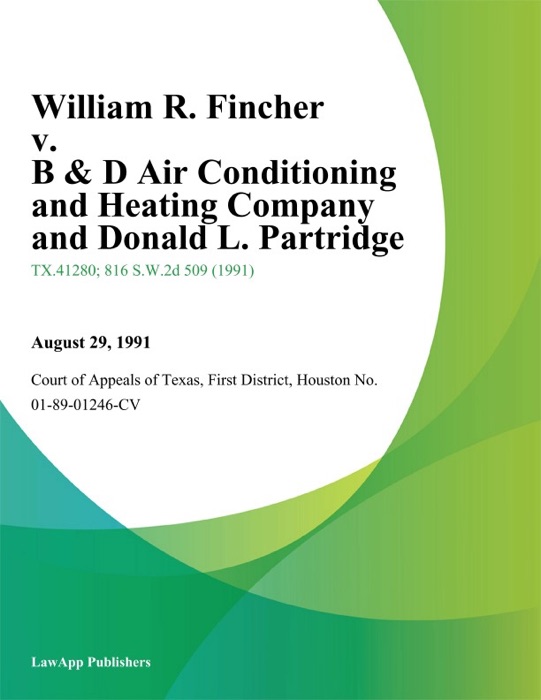 William R. Fincher v. B & D Air Conditioning and Heating Company and Donald L. Partridge

TX.41280; 816 S.W.2d 509 (1991)

August 29, 1991

Court of Appeals of Texas, First District, Houston No. 01-89-01246-CV

LawApp Publishers